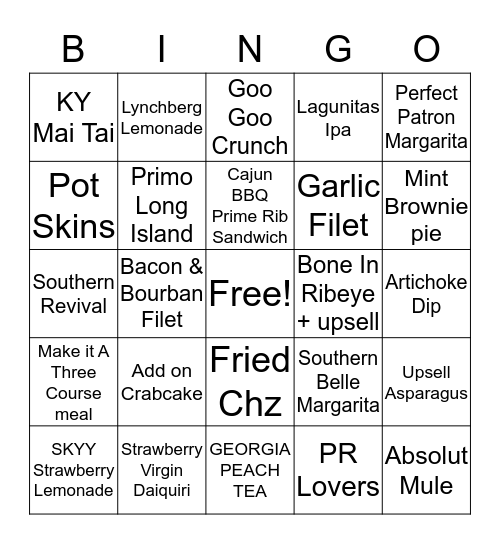 | B | I | N | G | O |
|---|---|---|---|---|
| KY Mai Tai | Lynchberg Lemonade | Goo Goo Crunch | Lagunitas Ipa | Perfect Patron Margarita |
| Pot Skins | Primo Long Island | Cajun BBQ Prime Rib Sandwich | Garlic Filet | Mint Brownie pie |
| Southern Revival | Bacon & Bourban Filet | Free! | Bone In Ribeye + upsell | Artichoke Dip |
| Make it A Three Course meal | Add on Crabcake | Fried Chz | Southern Belle Margarita | Upsell Asparagus |
| SKYY Strawberry Lemonade | Strawberry Virgin Daiquiri | GEORGIA PEACH TEA | PR Lovers | Absolut Mule |